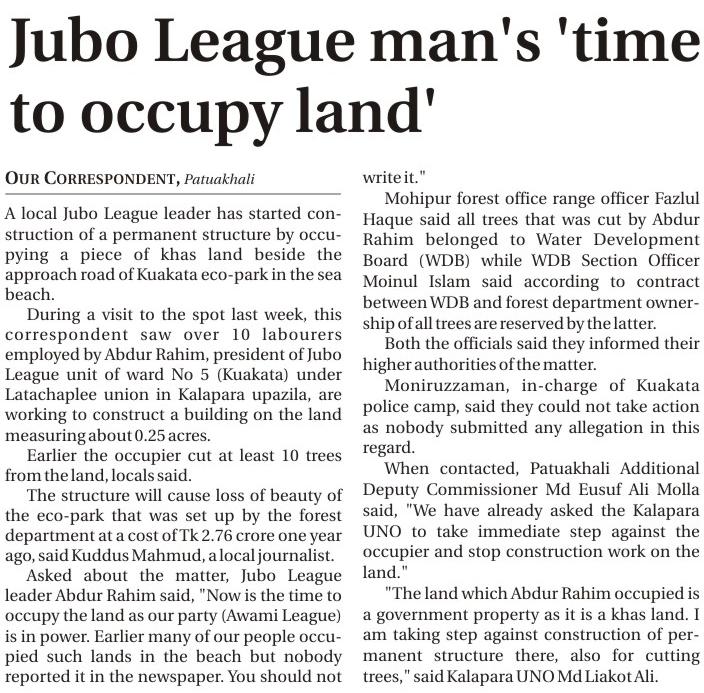 Jubo League man's 'time to occupy land'

OUR CORRESPONDENT, Patuakhali

A local Jubo League leader has started construction of a permanent structure by occupying a piece of khas land beside the approach road of Kuakata eco-park in the sea beach.

During a visit to the spot last week, this correspondent saw over 10 labourers employed by Abdur Rahim, president of Jubo League unit of ward No 5 (Kuakata) under Latachaplee union in Kalapara upazila, are working to construct a building on the land measuring about 0.25 acres.

Earlier the occupier cut at least 10 trees from the land, locals said.

The structure will cause loss of beauty of the eco-park that was set up by the forest department at a cost of Tk 2.76 crore one year ago, said Kuddus Mahmud, a local journalist.

Asked about the matter, Jubo League leader Abdur Rahim said, "Now is the time to occupy the land as our party (Awami League) is in power. Earlier many of our people occupied such lands in the beach but nobody reported it in the newspaper. You should not write it."

Mohipur forest office range officer Fazlul Haque said all trees that was cut by Abdur Rahim belonged to Water Development Board (WDB) while WDB Section Officer Moinul Islam said according to contract between WDB and forest department ownership of all trees are reserved by the latter.

Both the officials said they informed their higher authorities of the matter.

Moniruzzaman, in-charge of Kuakata police camp, said they could not take action as nobody submitted any allegation in this regard.

When contacted, Patuakhali Additional Deputy Commissioner Md Eusuf Ali Molla said, "We have already asked the Kalapara UNO to take immediate step against the occupier and stop construction work on the land."

"The land which Abdur Rahim occupied is a government property as it is a khas land. I am taking step against construction of permanent structure there, also for cutting trees," said Kalapara UNO Md Liakot Ali.